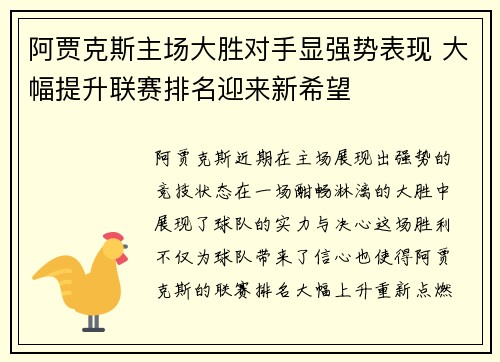 阿贾克斯主场大胜对手显强势表现 大幅提升联赛排名迎来新希望

阿贾克斯近期在主场展现出强势的竞技状态在一场酣畅淋漓的大胜中展现了球队的实力与决心这场胜利不仅为球队带来了信心也使得阿贾克斯的联赛排名大幅上升重新点燃